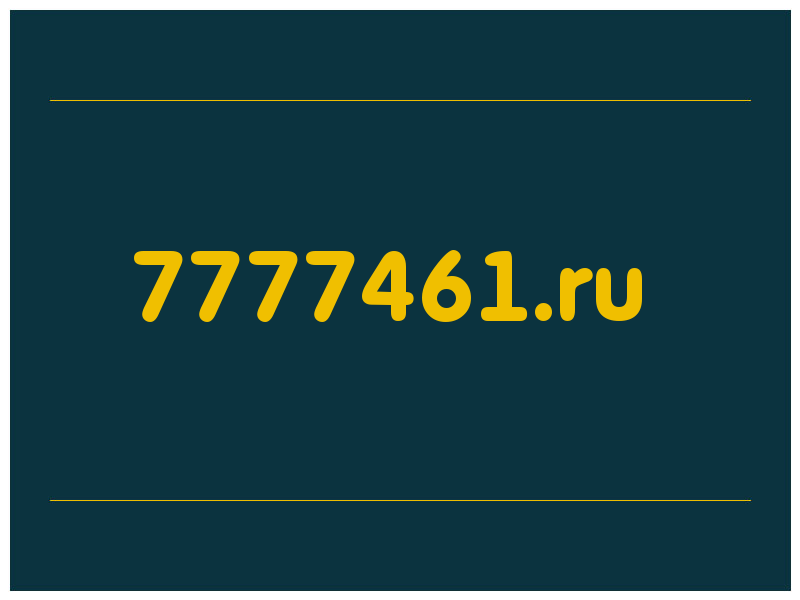 7777461.ru